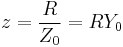 $z = \frac{R}{Z_0} = RY_0$